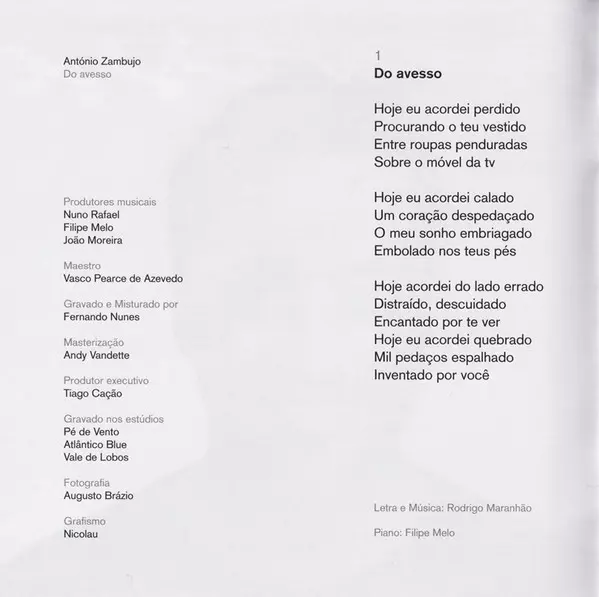 António Zambujo
Do avesso

Produtores musicais
Nuno Rafael
Filipe Melo
João Moreira

Maestro
Vasco Pearce de Azevedo

Gravado e Misturado por
Fernando Nunes

Masterização
Andy Vandette

Produtor executivo
Tiago Cação

Gravado nos estúdios
Pé de Vento
Atlântico Blue
Vale de Lobos

Fotografia
Augusto Brázio

Grafismo
Nicolau

1
Do avesso

Hoje eu acordei perdido
Procurando o teu vestido
Entre roupas penduradas
Sobre o móvel da tv

Hoje eu acordei calado
Um coração despedaçado
O meu sonho embriagado
Embolado nos teus pés

Hoje acordei do lado errado
Distraído, descuidado
Encantado por te ver
Hoje eu acordei quebrado
Mil pedaços espalhado
Inventado por você

Letra e Música: Rodrigo Maranhão

Piano: Filipe Melo